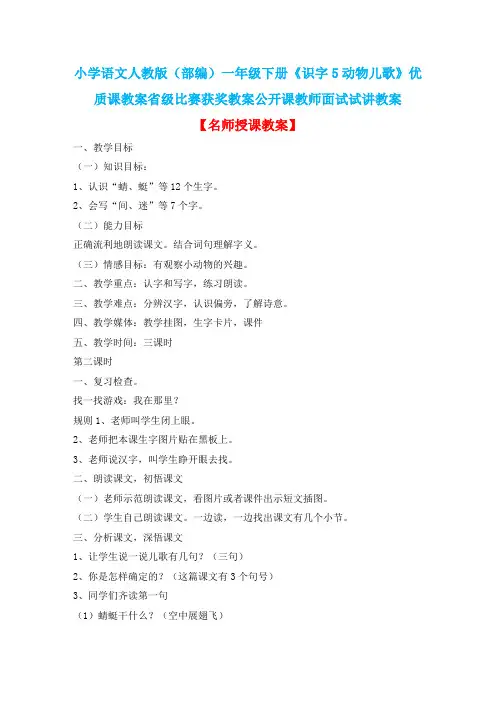 小学语文人教版（部编）一年级下册《识字 5 动物儿歌》优质课教案省级比赛获奖教案公开课教师面试试讲教案

【名师授课教案】

一、教学目标

（一）知识目标：

1、认识“蜻、蜓”等 12 个生字。

2、会写“间、迷”等 7 个字。

（二）能力目标

正确流利地朗读课文。结合词句理解字义。

（三）情感目标：有观察小动物的兴趣。

二、教学重点：认字和写字，练习朗读。

三、教学难点：分辨汉字，认识偏旁，了解诗意。

四、教学媒体：教学挂图，生字卡片，课件

五、教学时间：三课时

第二课时

一、复习检查。

找一找游戏：我在那里？

规则 1、老师叫学生闭上眼。

2、老师把本课生字图片贴在黑板上。

3、老师说汉字，叫学生睁开眼去找。

二、朗读课文，初悟课文

（一）老师示范朗读课文，看图片或者课件出示短文插图。

（二）学生自己朗读课文。一边读，一边找出课文有几个小节。

三、分析课文，深悟课文

1、让学生说一说儿歌有几句？（三句）

2、你是怎样确定的？（这篇课文有 3 个句号）

3、同学们齐读第一句

（1）蜻蜓干什么？（空中展翅飞）